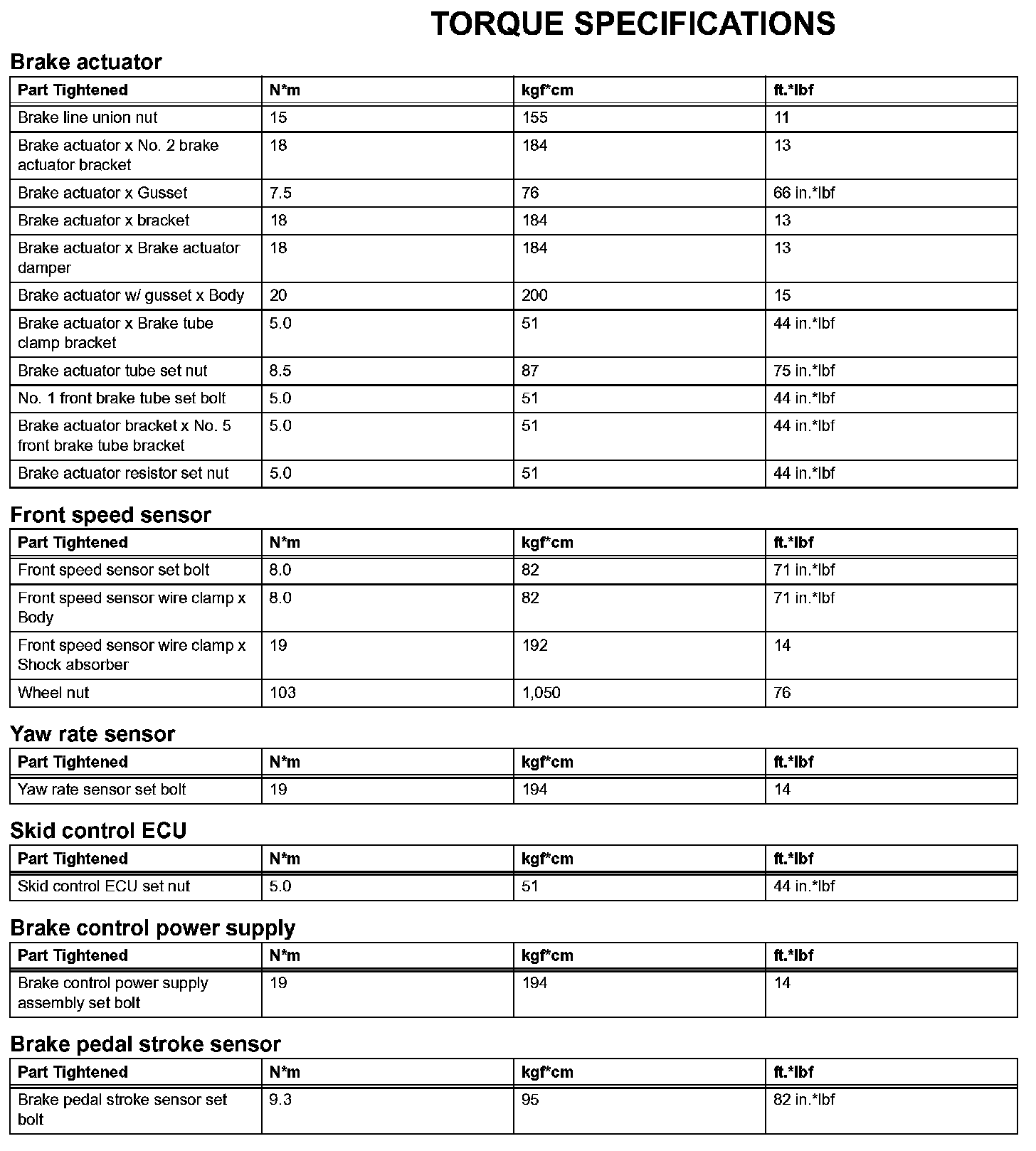 TORQUE SPECIFICATIONS

Brake actuator

| Part Tightened | N*m | kgf*cm | ft.*lbf |
|---|---|---|---|
| Brake line union nut | 15 | 155 | 11 |
| Brake actuator x No. 2 brake actuator bracket | 18 | 184 | 13 |
| Brake actuator x Gusset | 7.5 | 76 | 66 in.*lbf |
| Brake actuator x bracket | 18 | 184 | 13 |
| Brake actuator x Brake actuator damper | 18 | 184 | 13 |
| Brake actuator w/ gusset x Body | 20 | 200 | 15 |
| Brake actuator x Brake tube clamp bracket | 5.0 | 51 | 44 in.*lbf |
| Brake actuator tube set nut | 8.5 | 87 | 75 in.*lbf |
| No. 1 front brake tube set bolt | 5.0 | 51 | 44 in.*lbf |
| Brake actuator bracket x No. 5 front brake tube bracket | 5.0 | 51 | 44 in.*lbf |
| Brake actuator resistor set nut | 5.0 | 51 | 44 in.*lbf |

Front speed sensor

| Part Tightened | N*m | kgf*cm | ft.*lbf |
|---|---|---|---|
| Front speed sensor set bolt | 8.0 | 82 | 71 in.*lbf |
| Front speed sensor wire clamp x Body | 8.0 | 82 | 71 in.*lbf |
| Front speed sensor wire clamp x Shock absorber | 19 | 192 | 14 |
| Wheel nut | 103 | 1,050 | 76 |

Yaw rate sensor

| Part Tightened | N*m | kgf*cm | ft.*lbf |
|---|---|---|---|
| Yaw rate sensor set bolt | 19 | 194 | 14 |

Skid control ECU

| Part Tightened | N*m | kgf*cm | ft.*lbf |
|---|---|---|---|
| Skid control ECU set nut | 5.0 | 51 | 44 in.*lbf |

Brake control power supply

| Part Tightened | N*m | kgf*cm | ft.*lbf |
|---|---|---|---|
| Brake control power supply assembly set bolt | 19 | 194 | 14 |

Brake pedal stroke sensor

| Part Tightened | N*m | kgf*cm | ft.*lbf |
|---|---|---|---|
| Brake pedal stroke sensor set bolt | 9.3 | 95 | 82 in.*lbf |